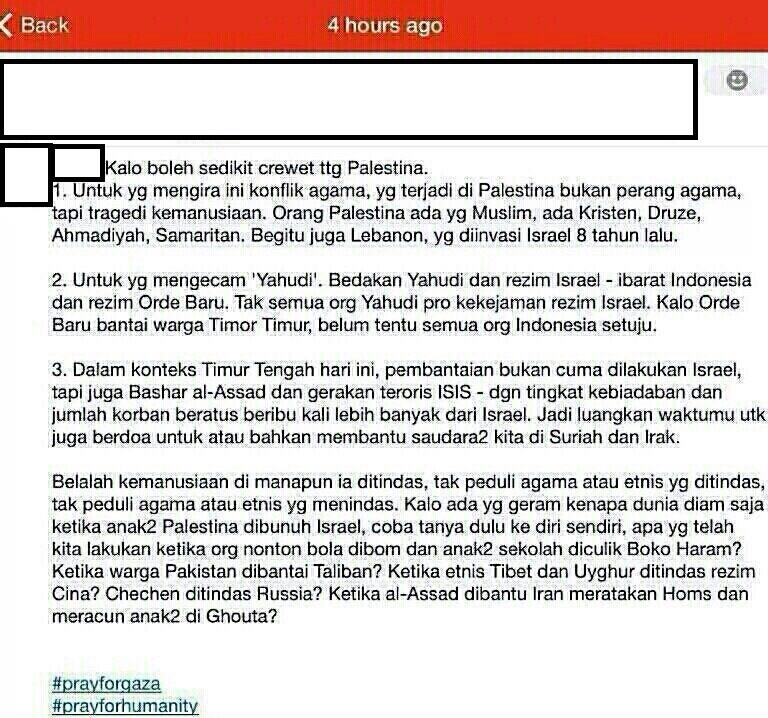 Back 4 hours ago

Kalo boleh sedikit crewet ttg Palestina.
1. Untuk yg mengira ini konflik agama, yg terjadi di Palestina bukan perang agama, tapi tragedi kemanusiaan. Orang Palestina ada yg Muslim, ada Kristen, Druze, Ahmadiyah, Samaritan. Begitu juga Lebanon, yg diinvasi Israel 8 tahun lalu.

2. Untuk yg mengecam 'Yahudi'. Bedakan Yahudi dan rezim Israel - ibarat Indonesia dan rezim Orde Baru. Tak semua org Yahudi pro kekejaman rezim Israel. Kalo Orde Baru bantai warga Timor Timur, belum tentu semua org Indonesia setuju.

3. Dalam konteks Timur Tengah hari ini, pembantaian bukan cuma dilakukan Israel, tapi juga Bashar al-Assad dan gerakan teroris ISIS - dgn tingkat kebiadaban dan jumlah korban beratus beribu kali lebih banyak dari Israel. Jadi luangkan waktumu utk juga berdoa untuk atau bahkan membantu saudara2 kita di Suriah dan Irak.

Belalah kemanusiaan di manapun ia ditindas, tak peduli agama atau etnis yg ditindas, tak peduli agama atau etnis yg menindas. Kalo ada yg geram kenapa dunia diam saja ketika anak2 Palestina dibunuh Israel, coba tanya dulu ke diri sendiri, apa yg telah kita lakukan ketika org nonton bola dibom dan anak2 sekolah diculik Boko Haram? Ketika warga Pakistan dibantai Taliban? Ketika etnis Tibet dan Uyghur ditindas rezim Cina? Chechen ditindas Russia? Ketika al-Assad dibantu Iran meratakan Homs dan meracun anak2 di Ghouta?

#prayforgaza
#prayforhumanity